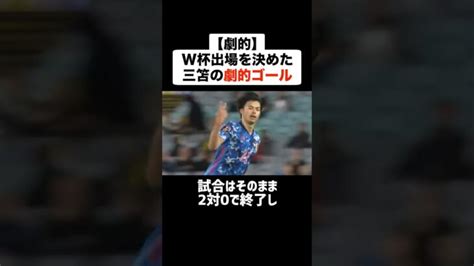 【劇的】
W杯出場を決めた
三笘の劇的ゴール

試合はそのまま
2対0で終了し